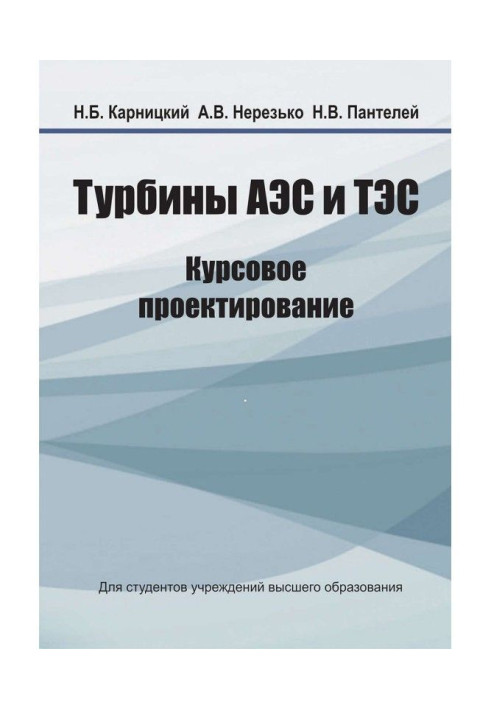 Н.Б. Карницкий А.В. Нерезько Н.В. Пантелей

Турбины АЭС и ТЭС

Курсовое проектирование

Для студентов учреждений высшего образования